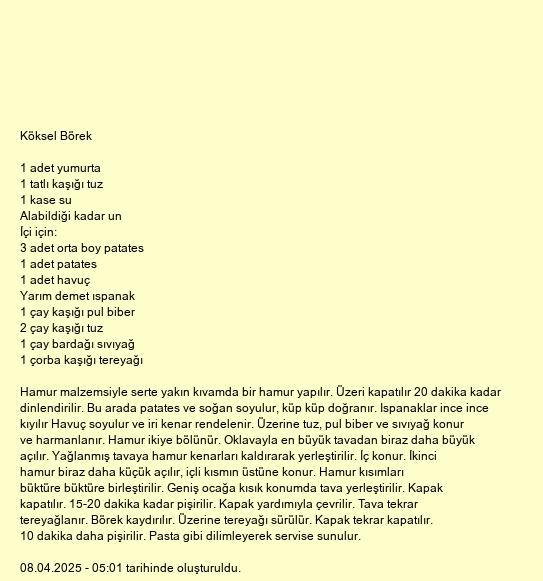 Köksel Börek

1 adet yumurta
1 tatlı kaşığı tuz
1 kase su
Alabildiği kadar un
İçi için:
3 adet orta boy patates
1 adet patates
1 adet havuç
Yarım demet ıspanak
1 çay kaşığı pul biber
2 çay kaşığı tuz
1 çay bardağı sıvıyağ
1 çorba kaşığı tereyağı

Hamur malzemsiyle serte yakın kıvamda bir hamur yapılır. Üzeri kapatılır 20 dakika kadar dinlendirilir. Bu arada patates ve soğan soyulur, küp küp doğranır. Ispanaklar ince ince kıyılır Havuç soyulur ve iri kenar rendelenir. Üzerine tuz, pul biber ve sıvıyağ konur ve harmanlanır. Hamur ikiye bölünür. Oklavayla en büyük tavadan biraz daha büyük açılır. Yağlanmış tavaya hamur kenarları kaldırarak yerleştirilir. İç konur. İkinci hamur biraz daha küçük açılır, içli kısmın üstüne konur. Hamur kısımları büktüre büktüre birleştirilir. Geniş ocağa kısık konumda tava yerleştirilir. Kapak kapatılır. 15-20 dakika kadar pişirilir. Kapak yardımıyla çevrilir. Tava tekrar tereyağlanır. Börek kaydırılır. Üzerine tereyağı sürülür. Kapak tekrar kapatılır. 10 dakika daha pişirilir. Pasta gibi dilimleyerek servise sunulur.

08.04.2025 - 05:01 tarihinde oluşturuldu.